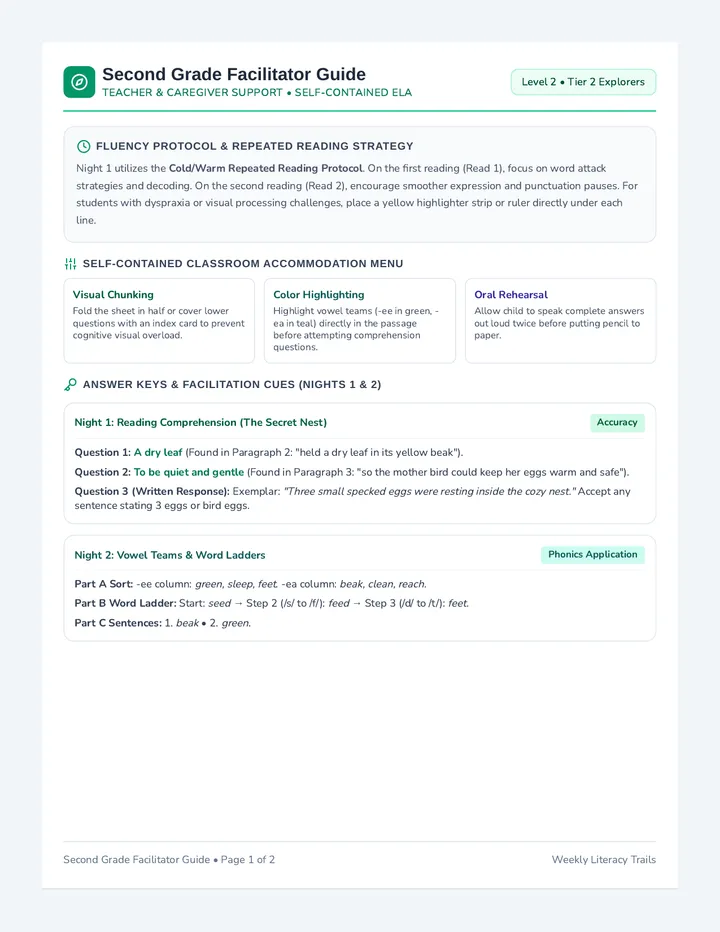 Second Grade Facilitator Guide
TEACHER & CAREGIVER SUPPORT • SELF-CONTAINED ELA

Level 2 • Tier 2 Explorers

FLUENCY PROTOCOL & REPEATED READING STRATEGY

Night 1 utilizes the Cold/Warm Repeated Reading Protocol. On the first reading (Read 1), focus on word attack strategies and decoding. On the second reading (Read 2), encourage smoother expression and punctuation pauses. For students with dyspraxia or visual processing challenges, place a yellow highlighter strip or ruler directly under each line.

SELF-CONTAINED CLASSROOM ACCOMMODATION MENU

Visual Chunking
Fold the sheet in half or cover lower questions with an index card to prevent cognitive visual overload.

Color Highlighting
Highlight vowel teams (-ee in green, -ea in teal) directly in the passage before attempting comprehension questions.

Oral Rehearsal
Allow child to speak complete answers out loud twice before putting pencil to paper.

ANSWER KEYS & FACILITATION CUES (NIGHTS 1 & 2)

Night 1: Reading Comprehension (The Secret Nest)

Accuracy

Question 1: A dry leaf (Found in Paragraph 2: "held a dry leaf in its yellow beak").

Question 2: To be quiet and gentle (Found in Paragraph 3: "so the mother bird could keep her eggs warm and safe").

Question 3 (Written Response): Exemplar: "Three small specked eggs were resting inside the cozy nest." Accept any sentence stating 3 eggs or bird eggs.

Night 2: Vowel Teams & Word Ladders

Phonics Application

Part A Sort: -ee column: green, sleep, feet. -ea column: beak, clean, reach.

Part B Word Ladder: Start: seed → Step 2 (/s/ to /f/): feed → Step 3 (/d/ to /t/): feet.

Part C Sentences: 1. beak • 2. green.

Second Grade Facilitator Guide • Page 1 of 2

Weekly Literacy Trails